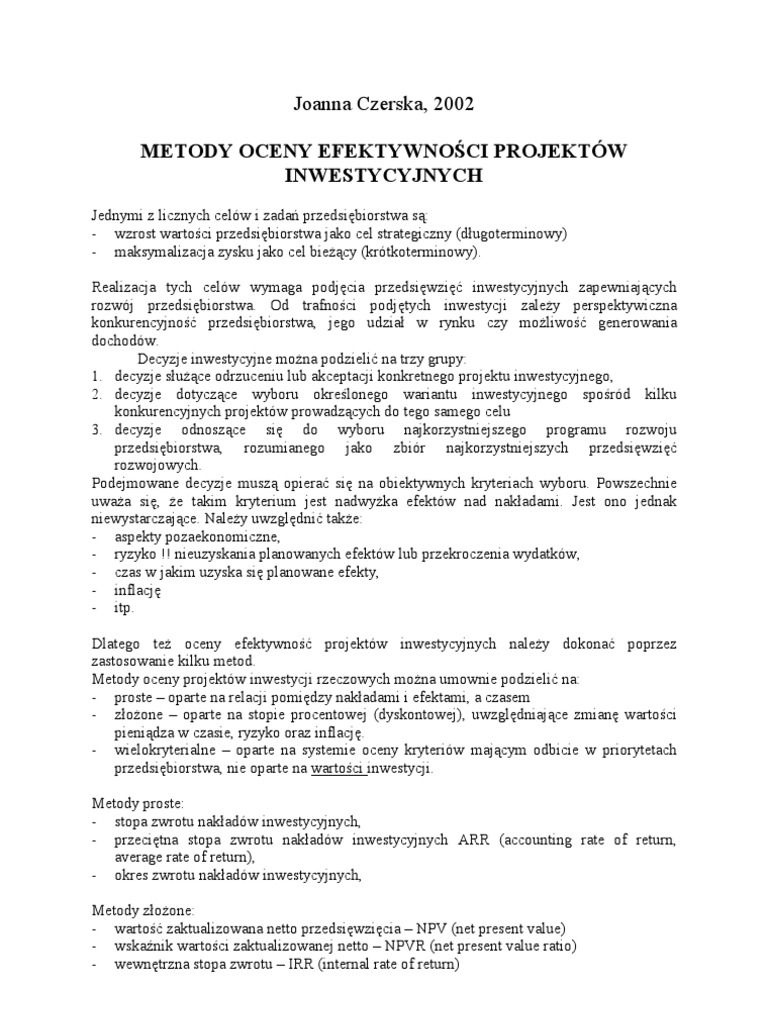 Joanna Czerska, 2002

METODY OCENY EFEKTYWNOŚCI PROJEKTÓW INWESTYCYJNYCH

Jednymi z licznych celów i zadań przedsiębiorstwa są:
- wzrost wartości przedsiębiorstwa jako cel strategiczny (długoterminowy)
- maksymalizacja zysku jako cel bieżący (krótkoterminowy).

Realizacja tych celów wymaga podjęcia przedsięwzięć inwestycyjnych zapewniających rozwój przedsiębiorstwa. Od trafności podjętych inwestycji zależy perspektywiczna konkurencyjność przedsiębiorstwa, jego udział w rynku czy możliwość generowania dochodów.

Decyzje inwestycyjne można podzielić na trzy grupy:
1. decyzje służące odrzuceniu lub akceptacji konkretnego projektu inwestycyjnego,
2. decyzje dotyczące wyboru określonego wariantu inwestycyjnego spośród kilku konkurencyjnych projektów prowadzących do tego samego celu
3. decyzje odnoszące się do wyboru najkorzystniejszego programu rozwoju przedsiębiorstwa, rozumianego jako zbiór najkorzystniejszych przedsięwzięć rozwojowych.

Podejmowane decyzje muszą opierać się na obiektywnych kryteriach wyboru. Powszechnie uważa się, że takim kryterium jest nadwyżka efektów nad nakładami. Jest ono jednak niewystarczające. Należy uwzględnić także:
- aspekty pozaekonomiczne,
- ryzyko !! nieuzyskania planowanych efektów lub przekroczenia wydatków,
- czas w jakim uzyska się planowane efekty,
- inflację
- itp.

Dlatego też oceny efektywność projektów inwestycyjnych należy dokonać poprzez zastosowanie kilku metod.
Metody oceny projektów inwestycji rzeczowych można umownie podzielić na:
- proste – oparte na relacji pomiędzy nakładami i efektami, a czasem
- złożone – oparte na stopie procentowej (dyskontowej), uwzględniające zmianę wartości pieniądza w czasie, ryzyko oraz inflację.
- wielokryterialne – oparte na systemie oceny kryteriów mającym odbicie w priorytetach przedsiębiorstwa, nie oparte na wartości inwestycji.

Metody proste:
- stopa zwrotu nakładów inwestycyjnych,
- przeciętna stopa zwrotu nakładów inwestycyjnych ARR (accounting rate of return, average rate of return),
- okres zwrotu nakładów inwestycyjnych,

Metody złożone:
- wartość zaktualizowana netto przedsięwzięcia – NPV (net present value)
- wskaźnik wartości zaktualizowanej netto – NPVR (net present value ratio)
- wewnętrzna stopa zwrotu – IRR (internal rate of return)